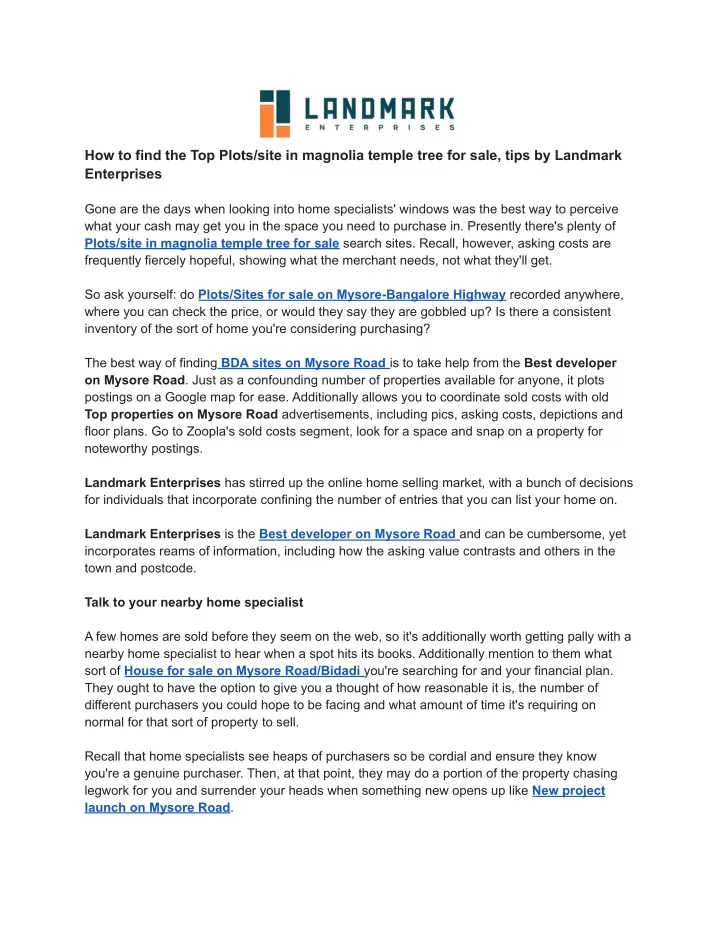 LANDMARK
ENTERPRISES

How to find the Top Plots/site in magnolia temple tree for sale, tips by Landmark Enterprises

Gone are the days when looking into home specialists' windows was the best way to perceive what your cash may get you in the space you need to purchase in. Presently there's plenty of Plots/site in magnolia temple tree for sale search sites. Recall, however, asking costs are frequently fiercely hopeful, showing what the merchant needs, not what they'll get.

So ask yourself: do Plots/Sites for sale on Mysore-Bangalore Highway recorded anywhere, where you can check the price, or would they say they are gobbled up? Is there a consistent inventory of the sort of home you're considering purchasing?

The best way of finding BDA sites on Mysore Road is to take help from the Best developer on Mysore Road. Just as a confounding number of properties available for anyone, it plots postings on a Google map for ease. Additionally allows you to coordinate sold costs with old Top properties on Mysore Road advertisements, including pics, asking costs, depictions and floor plans. Go to Zoopla's sold costs segment, look for a space and snap on a property for noteworthy postings.

Landmark Enterprises has stirred up the online home selling market, with a bunch of decisions for individuals that incorporate confining the number of entries that you can list your home on.

Landmark Enterprises is the Best developer on Mysore Road and can be cumbersome, yet incorporates reams of information, including how the asking value contrasts and others in the town and postcode.

Talk to your nearby home specialist

A few homes are sold before they seem on the web, so it's additionally worth getting pally with a nearby home specialist to hear when a spot hits its books. Additionally mention to them what sort of House for sale on Mysore Road/Bidadi you're searching for and your financial plan. They ought to have the option to give you a thought of how reasonable it is, the number of different purchasers you could hope to be facing and what amount of time it's requiring on normal for that sort of property to sell.

Recall that home specialists see heaps of purchasers so be cordial and ensure they know you're a genuine purchaser. Then, at that point, they may do a portion of the property chasing legwork for you and surrender your heads when something new opens up like New project launch on Mysore Road.